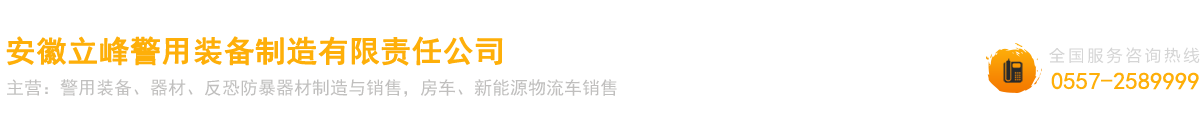 安徽立峰警用装备制造有限责任公司

主营：警用装备、器材、反恐防暴器材制造与销售，房车、新能源物流车销售

全国服务咨询热线
0557-2589999